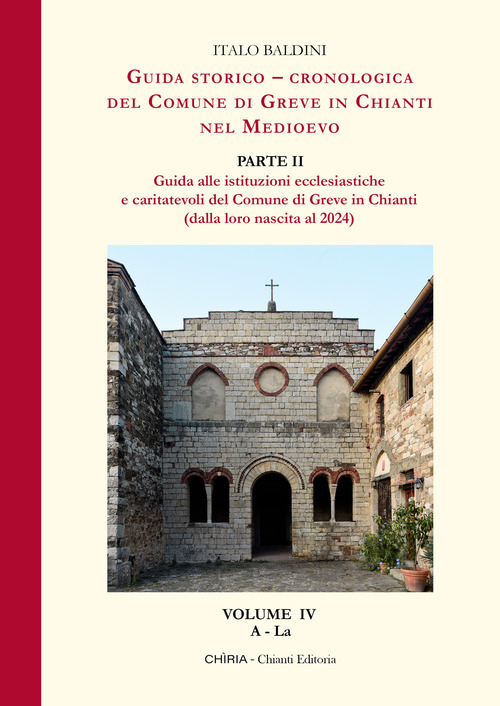 ITALO BALDINI

GUIDA STORICO – CRONOLOGICA DEL COMUNE DI GREVE IN CHIANTI NEL MEDIOEVO

PARTE II
Guida alle istituzioni ecclesiastiche e caritatevoli del Comune di Greve in Chianti (dalla loro nascita al 2024)

VOLUME IV
A - La

CHÌRIA - Chianti Editoria